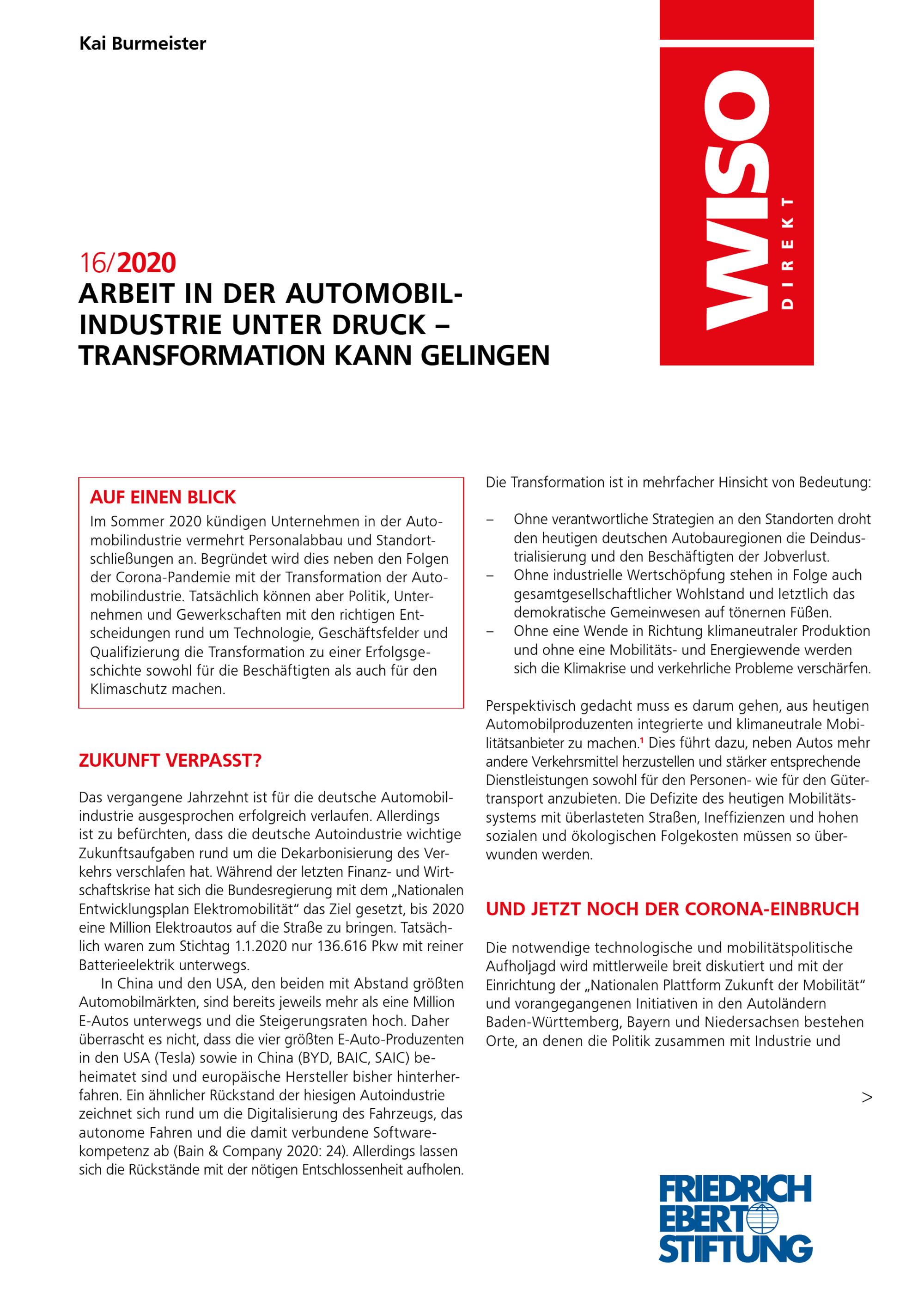 Kai Burmeister

WISO DIREKT

16/2020
ARBEIT IN DER AUTOMOBILINDUSTRIE UNTER DRUCK – TRANSFORMATION KANN GELINGEN

AUF EINEN BLICK
Im Sommer 2020 kündigen Unternehmen in der Automobilindustrie vermehrt Personalabbau und Standortschließungen an. Begründet wird dies neben den Folgen der Corona-Pandemie mit der Transformation der Automobilindustrie. Tatsächlich können aber Politik, Unternehmen und Gewerkschaften mit den richtigen Entscheidungen rund um Technologie, Geschäftsfelder und Qualifizierung die Transformation zu einer Erfolgsgeschichte sowohl für die Beschäftigten als auch für den Klimaschutz machen.

ZUKUNFT VERPASST?

Das vergangene Jahrzehnt ist für die deutsche Automobilindustrie ausgesprochen erfolgreich verlaufen. Allerdings ist zu befürchten, dass die deutsche Autoindustrie wichtige Zukunftsaufgaben rund um die Dekarbonisierung des Verkehrs verschlafen hat. Während der letzten Finanz- und Wirtschaftskrise hat sich die Bundesregierung mit dem „Nationalen Entwicklungsplan Elektromobilität“ das Ziel gesetzt, bis 2020 eine Million Elektroautos auf die Straße zu bringen. Tatsächlich waren zum Stichtag 1.1.2020 nur 136.616 Pkw mit reiner Batterieelektrik unterwegs.

In China und den USA, den beiden mit Abstand größten Automobilmärkten, sind bereits jeweils mehr als eine Million E-Autos unterwegs und die Steigerungsraten hoch. Daher überrascht es nicht, dass die vier größten E-Auto-Produzenten in den USA (Tesla) sowie in China (BYD, BAIC, SAIC) beheimatet sind und europäische Hersteller bisher hinterherfahren. Ein ähnlicher Rückstand der hiesigen Autoindustrie zeichnet sich rund um die Digitalisierung des Fahrzeugs, das autonome Fahren und die damit verbundene Softwarekompetenz ab (Bain & Company 2020: 24). Allerdings lassen sich die Rückstände mit der nötigen Entschlossenheit aufholen.

Die Transformation ist in mehrfacher Hinsicht von Bedeutung:

– Ohne verantwortliche Strategien an den Standorten droht den heutigen deutschen Autobauregionen die Deindustrialisierung und den Beschäftigten der Jobverlust.
– Ohne industrielle Wertschöpfung stehen in Folge auch gesamtgesellschaftlicher Wohlstand und letztlich das demokratische Gemeinwesen auf tönernen Füßen.
– Ohne eine Wende in Richtung klimaneutraler Produktion und ohne eine Mobilitäts- und Energiewende werden sich die Klimakrise und verkehrliche Probleme verschärfen.

Perspektivisch gedacht muss es darum gehen, aus heutigen Automobilproduzenten integrierte und klimaneutrale Mobilitätsanbieter zu machen.$^1$ Dies führt dazu, neben Autos mehr andere Verkehrsmittel herzustellen und stärker entsprechende Dienstleistungen sowohl für den Personen- wie für den Gütertransport anzubieten. Die Defizite des heutigen Mobilitätssystems mit überlasteten Straßen, Ineffizienzen und hohen sozialen und ökologischen Folgekosten müssen so überwunden werden.

UND JETZT NOCH DER CORONA-EINBRUCH

Die notwendige technologische und mobilitätspolitische Aufholjagd wird mittlerweile breit diskutiert und mit der Einrichtung der „Nationalen Plattform Zukunft der Mobilität“ und vorangegangenen Initiativen in den Autoländern Baden-Württemberg, Bayern und Niedersachsen bestehen Orte, an denen die Politik zusammen mit Industrie und

>

FRIEDRICH EBERT STIFTUNG